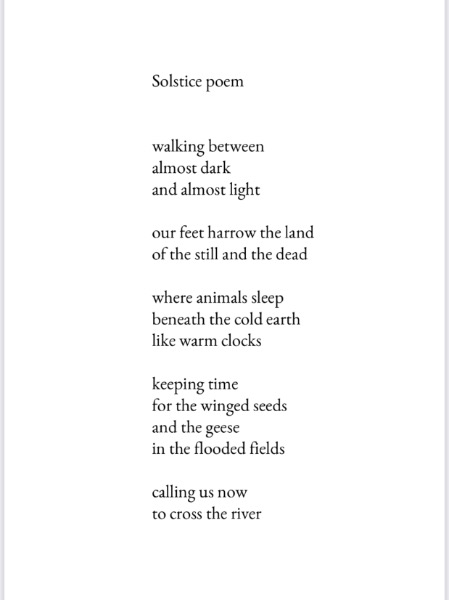 Solstice poem

walking between
almost dark
and almost light

our feet harrow the land
of the still and the dead

where animals sleep
beneath the cold earth
like warm clocks

keeping time
for the winged seeds
and the geese
in the flooded fields

calling us now
to cross the river